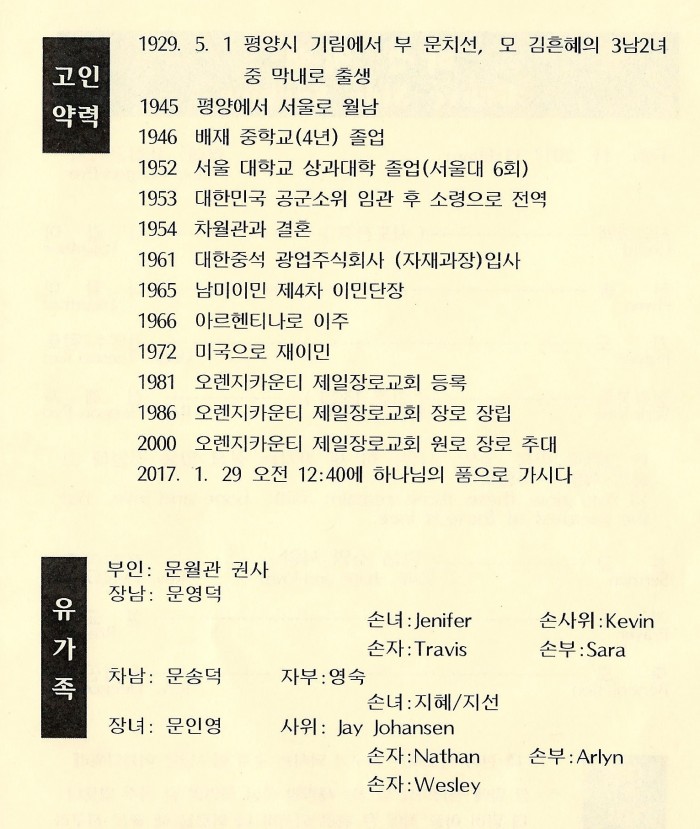 고인 약력

1929. 5. 1 평양시 기림에서 부 문치선, 모 김흔혜의 3남2녀 중 막내로 출생
1945 평양에서 서울로 월남
1946 배재 중학교(4년) 졸업
1952 서울 대학교 상과대학 졸업(서울대 6회)
1953 대한민국 공군소위 임관 후 소령으로 전역
1954 차월관과 결혼
1961 대한중석 광업주식회사 (자재과장)입사
1965 남미이민 제4차 이민단장
1966 아르헨티나로 이주
1972 미국으로 재이민
1981 오렌지카운티 제일장로교회 등록
1986 오렌지카운티 제일장로교회 장로 장립
2000 오렌지카운티 제일장로교회 원로 장로 추대
2017. 1. 29 오전 12:40에 하나님의 품으로 가시다

유가족

부인: 문월관 권사
장남: 문영덕
손녀:Jenifer 손사위:Kevin
손자:Travis 손부:Sara
차남: 문송덕 자부:영숙
손녀:지혜/지선
장녀: 문인영 사위: Jay Johansen
손자:Nathan 손부:Arlyn
손자:Wesley